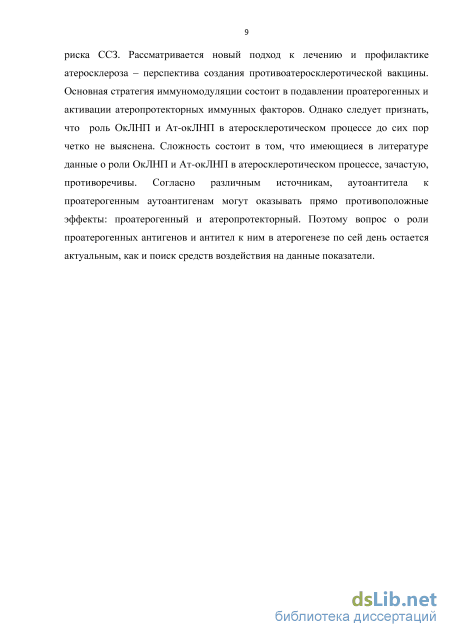 9

риска ССЗ. Рассматривается новый подход к лечению и профилактике атеросклероза – перспектива создания противоатеросклеротической вакцины. Основная стратегия иммуномодуляции состоит в подавлении проатерогенных и активации атеропротекторных иммунных факторов. Однако следует признать, что роль ОкЛНП и Ат-окЛНП в атеросклеротическом процессе до сих пор четко не выяснена. Сложность состоит в том, что имеющиеся в литературе данные о роли ОкЛНП и Ат-окЛНП в атеросклеротическом процессе, зачастую, противоречивы. Согласно различным источникам, аутоантитела к проатерогенным аутоантигенам могут оказывать прямо противоположные эффекты: проатерогенный и атеропротекторный. Поэтому вопрос о роли проатерогенных антигенов и антител к ним в атерогенезе по сей день остается актуальным, как и поиск средств воздействия на данные показатели.

dsLib.net
библиотека диссертаций